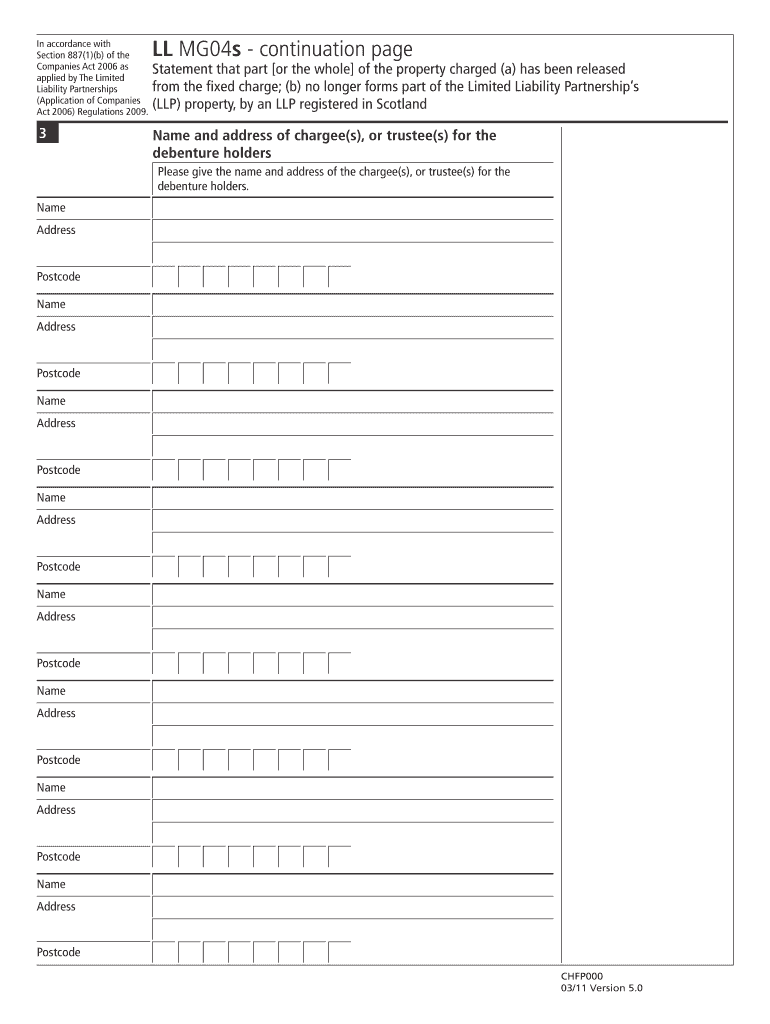 In accordance with Section 887(1)(b) of the Companies Act 2006 as applied by The Limited Liability Partnerships (Application of Companies Act 2006) Regulations 2009.

LL MG04s - continuation page

Statement that part [or the whole] of the property charged (a) has been released from the fixed charge; (b) no longer forms part of the Limited Liability Partnership's (LLP) property, by an LLP registered in Scotland

3

Name and address of chargee(s), or trustee(s) for the debenture holders

Please give the name and address of the chargee(s), or trustee(s) for the debenture holders.

Name

Address

Postcode

Name

Address

Postcode

Name

Address

Postcode

Name

Address

Postcode

Name

Address

Postcode

Name

Address

Postcode

Name

Address

Postcode

Name

Address

Postcode

CHFP000
03/11 Version 5.0